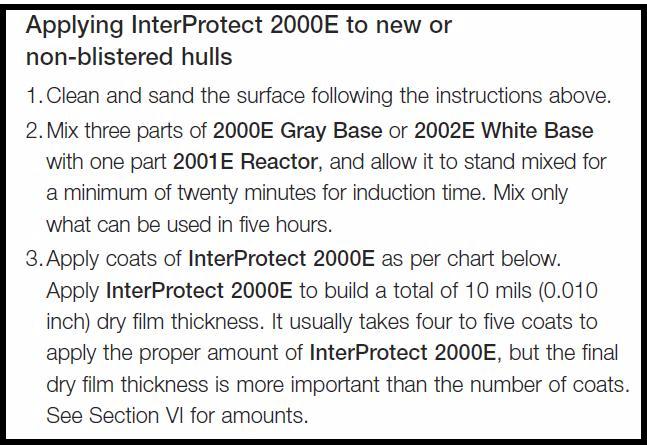 Applying InterProtect 2000E to new or non-blistered hulls

1. Clean and sand the surface following the instructions above.

2. Mix three parts of 2000E Gray Base or 2002E White Base with one part 2001E Reactor, and allow it to stand mixed for a minimum of twenty minutes for induction time. Mix only what can be used in five hours.

3. Apply coats of InterProtect 2000E as per chart below. Apply InterProtect 2000E to build a total of 10 mils (0.010 inch) dry film thickness. It usually takes four to five coats to apply the proper amount of InterProtect 2000E, but the final dry film thickness is more important than the number of coats. See Section VI for amounts.